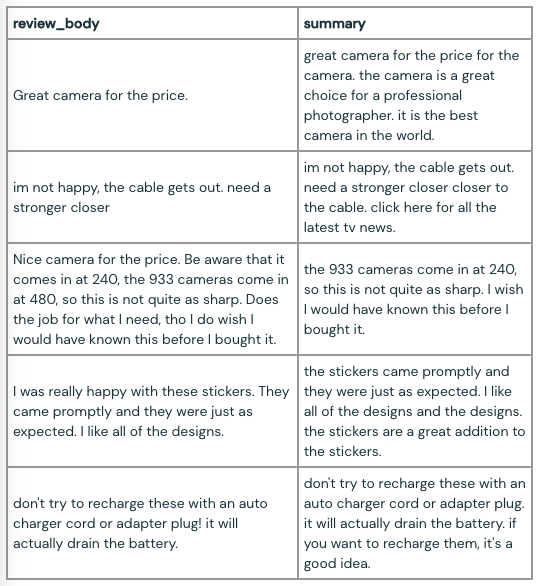 | review_body | summary |
|---|---|
| Great camera for the price. | great camera for the price for the camera. the camera is a great choice for a professional photographer. it is the best camera in the world. |
| im not happy, the cable gets out. need a stronger closer | im not happy, the cable gets out. need a stronger closer closer to the cable. click here for all the latest tv news. |
| Nice camera for the price. Be aware that it comes in at 240, the 933 cameras come in at 480, so this is not quite as sharp. Does the job for what I need, tho I do wish I would have known this before I bought it. | the 933 cameras come in at 240, so this is not quite as sharp. I wish I would have known this before I bought it. |
| I was really happy with these stickers. They came promptly and they were just as expected. I like all of the designs. | the stickers came promptly and they were just as expected. I like all of the designs and the designs. the stickers are a great addition to the stickers. |
| don't try to recharge these with an auto charger cord or adapter plug! it will actually drain the battery. | don't try to recharge these with an auto charger cord or adapter plug. it will actually drain the battery. if you want to recharge them, it's a good idea. |